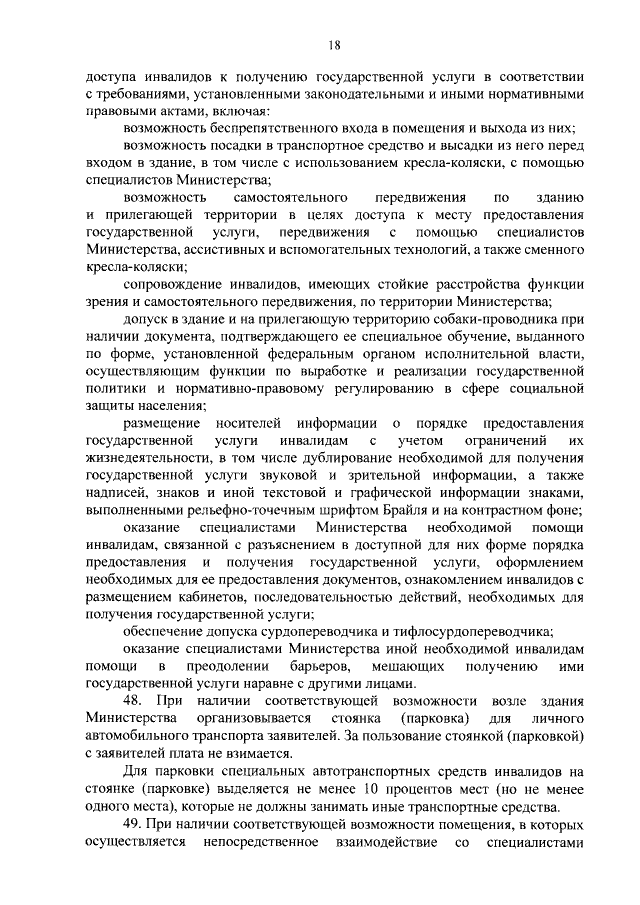 18

доступа инвалидов к получению государственной услуги в соответствии с требованиями, установленными законодательными и иными нормативными правовыми актами, включая:

возможность беспрепятственного входа в помещения и выхода из них;

возможность посадки в транспортное средство и высадки из него перед входом в здание, в том числе с использованием кресла-коляски, с помощью специалистов Министерства;

возможность самостоятельного передвижения по зданию и прилегающей территории в целях доступа к месту предоставления государственной услуги, передвижения с помощью специалистов Министерства, ассистивных и вспомогательных технологий, а также сменного кресла-коляски;

сопровождение инвалидов, имеющих стойкие расстройства функции зрения и самостоятельного передвижения, по территории Министерства;

допуск в здание и на прилегающую территорию собаки-проводника при наличии документа, подтверждающего ее специальное обучение, выданного по форме, установленной федеральным органом исполнительной власти, осуществляющим функции по выработке и реализации государственной политики и нормативно-правовому регулированию в сфере социальной защиты населения;

размещение носителей информации о порядке предоставления государственной услуги инвалидам с учетом ограничений их жизнедеятельности, в том числе дублирование необходимой для получения государственной услуги звуковой и зрительной информации, а также надписей, знаков и иной текстовой и графической информации знаками, выполненными рельефно-точечным шрифтом Брайля и на контрастном фоне;

оказание специалистами Министерства необходимой помощи инвалидам, связанной с разъяснением в доступной для них форме порядка предоставления и получения государственной услуги, оформлением необходимых для ее предоставления документов, ознакомлением инвалидов с размещением кабинетов, последовательностью действий, необходимых для получения государственной услуги;

обеспечение допуска сурдопереводчика и тифлосурдопереводчика;

оказание специалистами Министерства иной необходимой инвалидам помощи в преодолении барьеров, мешающих получению ими государственной услуги наравне с другими лицами.

48. При наличии соответствующей возможности возле здания Министерства организовывается стоянка (парковка) для личного автомобильного транспорта заявителей. За пользование стоянкой (парковкой) с заявителей плата не взимается.

Для парковки специальных автотранспортных средств инвалидов на стоянке (парковке) выделяется не менее 10 процентов мест (но не менее одного места), которые не должны занимать иные транспортные средства.

49. При наличии соответствующей возможности помещения, в которых осуществляется непосредственное взаимодействие со специалистами